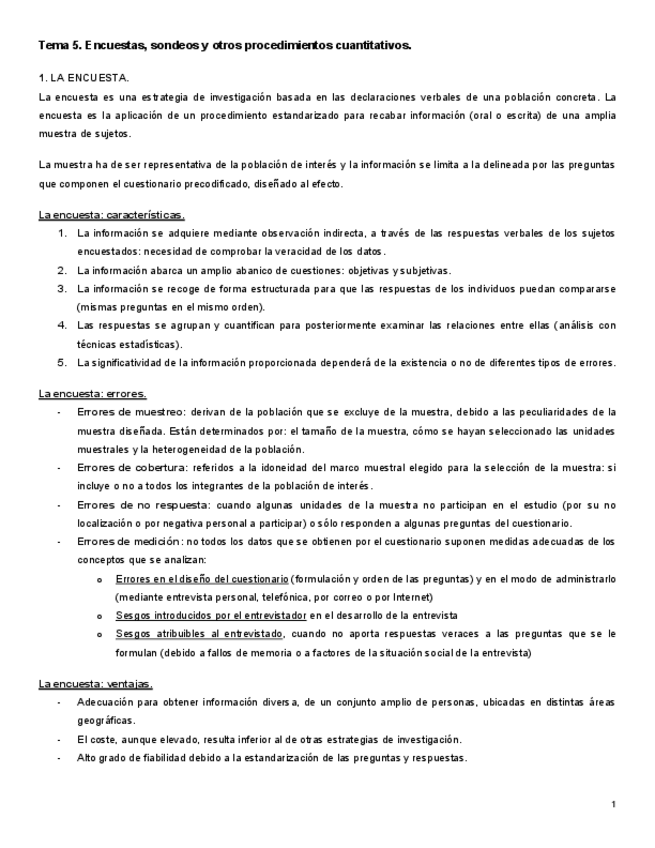 Tema 5. Encuestas, sondeos y otros procedimientos cuantitativos.

1. LA ENCUESTA.

La encuesta es una estrategia de investigación basada en las declaraciones verbales de una población concreta. La encuesta es la aplicación de un procedimiento estandarizado para recabar información (oral o escrita) de una amplia muestra de sujetos.

La muestra ha de ser representativa de la población de interés y la información se limita a la delineada por las preguntas que componen el cuestionario precodificado, diseñado al efecto.

La encuesta: características.

1. La información se adquiere mediante observación indirecta, a través de las respuestas verbales de los sujetos encuestados: necesidad de comprobar la veracidad de los datos.
2. La información abarca un amplio abanico de cuestiones: objetivas y subjetivas.
3. La información se recoge de forma estructurada para que las respuestas de los individuos puedan compararse (mismas preguntas en el mismo orden).
4. Las respuestas se agrupan y cuantifican para posteriormente examinar las relaciones entre ellas (análisis con técnicas estadísticas).
5. La significatividad de la información proporcionada dependerá de la existencia o no de diferentes tipos de errores.

La encuesta: errores.

- Errores de muestreo: derivan de la población que se excluye de la muestra, debido a las peculiaridades de la muestra diseñada. Están determinados por: el tamaño de la muestra, cómo se hayan seleccionado las unidades muestrales y la heterogeneidad de la población.
- Errores de cobertura: referidos a la idoneidad del marco muestral elegido para la selección de la muestra: si incluye o no a todos los integrantes de la población de interés.
- Errores de no respuesta: cuando algunas unidades de la muestra no participan en el estudio (por su no localización o por negativa personal a participar) o sólo responden a algunas preguntas del cuestionario.
- Errores de medición: no todos los datos que se obtienen por el cuestionario suponen medidas adecuadas de los conceptos que se analizan:
    o Errores en el diseño del cuestionario (formulación y orden de las preguntas) y en el modo de administrarlo (mediante entrevista personal, telefónica, por correo o por Internet)
    o Sesgos introducidos por el entrevistador en el desarrollo de la entrevista
    o Sesgos atribuibles al entrevistado, cuando no aporta respuestas veraces a las preguntas que se le formulan (debido a fallos de memoria o a factores de la situación social de la entrevista)

La encuesta: ventajas.

- Adecuación para obtener información diversa, de un conjunto amplio de personas, ubicadas en distintas áreas geográficas.
- El coste, aunque elevado, resulta inferior al de otras estrategias de investigación.
- Alto grado de fiabilidad debido a la estandarización de las preguntas y respuestas.

1